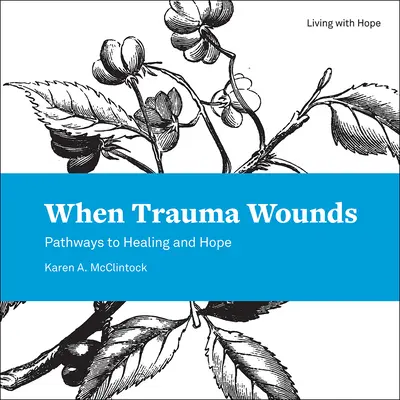 Living with Hope

When Trauma Wounds

Pathways to Healing and Hope

Karen A. McClintock